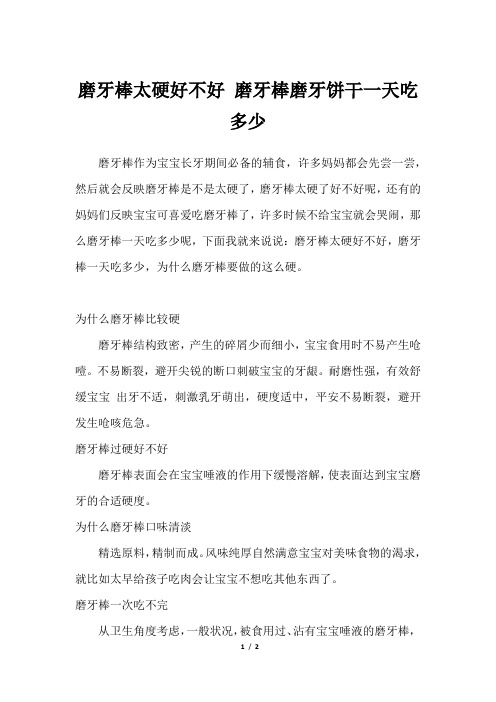 磨牙棒太硬好不好 磨牙棒磨牙饼干一天吃多少

磨牙棒作为宝宝长牙期间必备的辅食，许多妈妈都会先尝一尝，然后就会反映磨牙棒是不是太硬了，磨牙棒太硬了好不好呢，还有的妈妈们反映宝宝可喜爱吃磨牙棒了，许多时候不给宝宝就会哭闹，那么磨牙棒一天吃多少呢，下面我就来说说：磨牙棒太硬好不好，磨牙棒一天吃多少，为什么磨牙棒要做的这么硬。

为什么磨牙棒比较硬

磨牙棒结构致密，产生的碎屑少而细小，宝宝食用时不易产生呛噎。不易断裂，避开尖锐的断口刺破宝宝的牙龈。耐磨性强，有效舒缓宝宝 出牙不适，刺激乳牙萌出，硬度适中，平安不易断裂，避开发生呛咳危急。

磨牙棒过硬好不好

磨牙棒表面会在宝宝唾液的作用下缓慢溶解，使表面达到宝宝磨牙的合适硬度。

为什么磨牙棒口味清淡

精选原料，精制而成。风味纯厚自然满意宝宝对美味食物的渴求，就比如太早给孩子吃肉会让宝宝不想吃其他东西了。

磨牙棒一次吃不完

从卫生角度考虑，一般状况，被食用过、沾有宝宝唾液的磨牙棒，

1 / 2